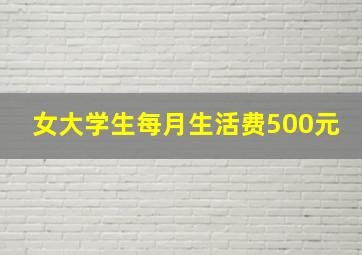 女大学生每月生活费500元